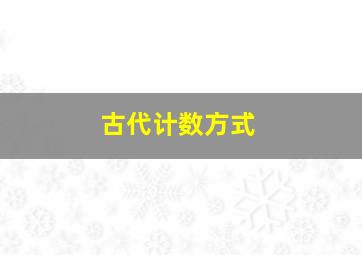 古代计数方式